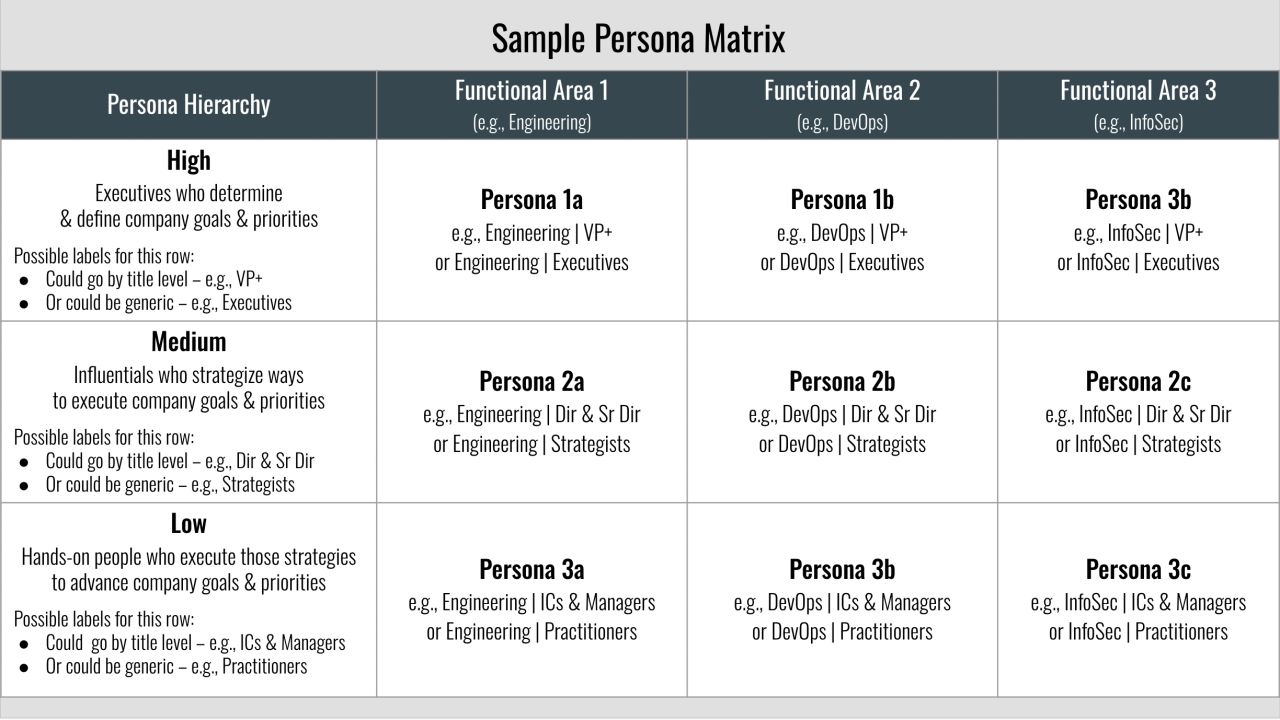 Sample Persona Matrix

| Persona Hierarchy | Functional Area 1 (e.g., Engineering) | Functional Area 2 (e.g., DevOps) | Functional Area 3 (e.g., InfoSec) |
|---|---|---|---|
| High Executives who determine & define company goals & priorities Possible labels for this row: • Could go by title level – e.g., VP+ • Or could be generic – e.g., Executives | Persona 1a e.g., Engineering \| VP+ or Engineering \| Executives | Persona 1b e.g., DevOps \| VP+ or DevOps \| Executives | Persona 3b e.g., InfoSec \| VP+ or InfoSec \| Executives |
| Medium Influentials who strategize ways to execute company goals & priorities Possible labels for this row: • Could go by title level – e.g., Dir & Sr Dir • Or could be generic – e.g., Strategists | Persona 2a e.g., Engineering \| Dir & Sr Dir or Engineering \| Strategists | Persona 2b e.g., DevOps \| Dir & Sr Dir or DevOps \| Strategists | Persona 2c e.g., InfoSec \| Dir & Sr Dir or InfoSec \| Strategists |
| Low Hands-on people who execute those strategies to advance company goals & priorities Possible labels for this row: • Could go by title level – e.g., ICs & Managers • Or could be generic – e.g., Practitioners | Persona 3a e.g., Engineering \| ICs & Managers or Engineering \| Practitioners | Persona 3b e.g., DevOps \| ICs & Managers or DevOps \| Practitioners | Persona 3c e.g., InfoSec \| ICs & Managers or InfoSec \| Practitioners |